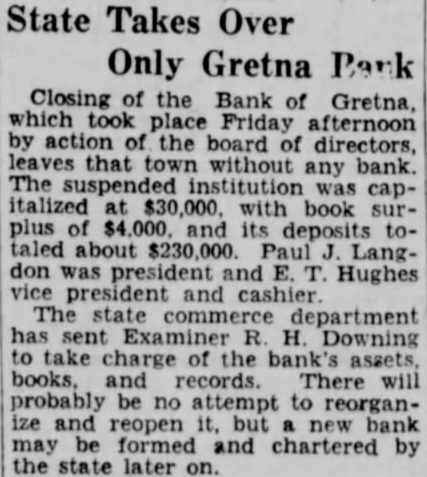 State Takes Over
Only Gretna Bank

Closing of the Bank of Gretna, which took place Friday afternoon by action of the board of directors, leaves that town without any bank. The suspended institution was capitalized at $30,000, with book surplus of $4,000, and its deposits totaled about $230,000. Paul J. Langdon was president and E. T. Hughes vice president and cashier.

The state commerce department has sent Examiner R. H. Downing to take charge of the bank's assets, books, and records. There will probably be no attempt to reorganize and reopen it, but a new bank may be formed and chartered by the state later on.